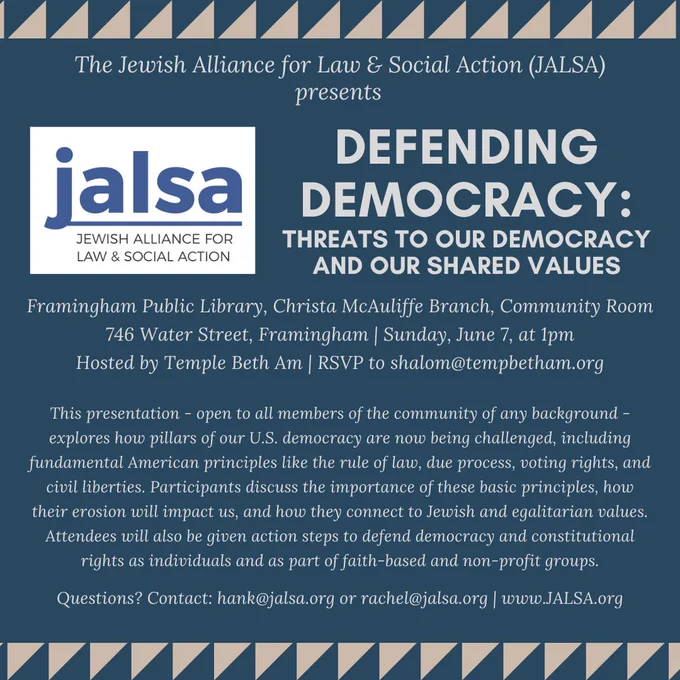 The Jewish Alliance for Law & Social Action (JALSA) presents

jalsa
JEWISH ALLIANCE FOR
LAW & SOCIAL ACTION

DEFENDING DEMOCRACY:
THREATS TO OUR DEMOCRACY AND OUR SHARED VALUES

Framingham Public Library, Christa McAuliffe Branch, Community Room
746 Water Street, Framingham | Sunday, June 7, at 1pm
Hosted by Temple Beth Am | RSVP to shalom@tempbetham.org

This presentation - open to all members of the community of any background - explores how pillars of our U.S. democracy are now being challenged, including fundamental American principles like the rule of law, due process, voting rights, and civil liberties. Participants discuss the importance of these basic principles, how their erosion will impact us, and how they connect to Jewish and egalitarian values. Attendees will also be given action steps to defend democracy and constitutional rights as individuals and as part of faith-based and non-profit groups.

Questions? Contact: hank@jalsa.org or rachel@jalsa.org | www.JALSA.org